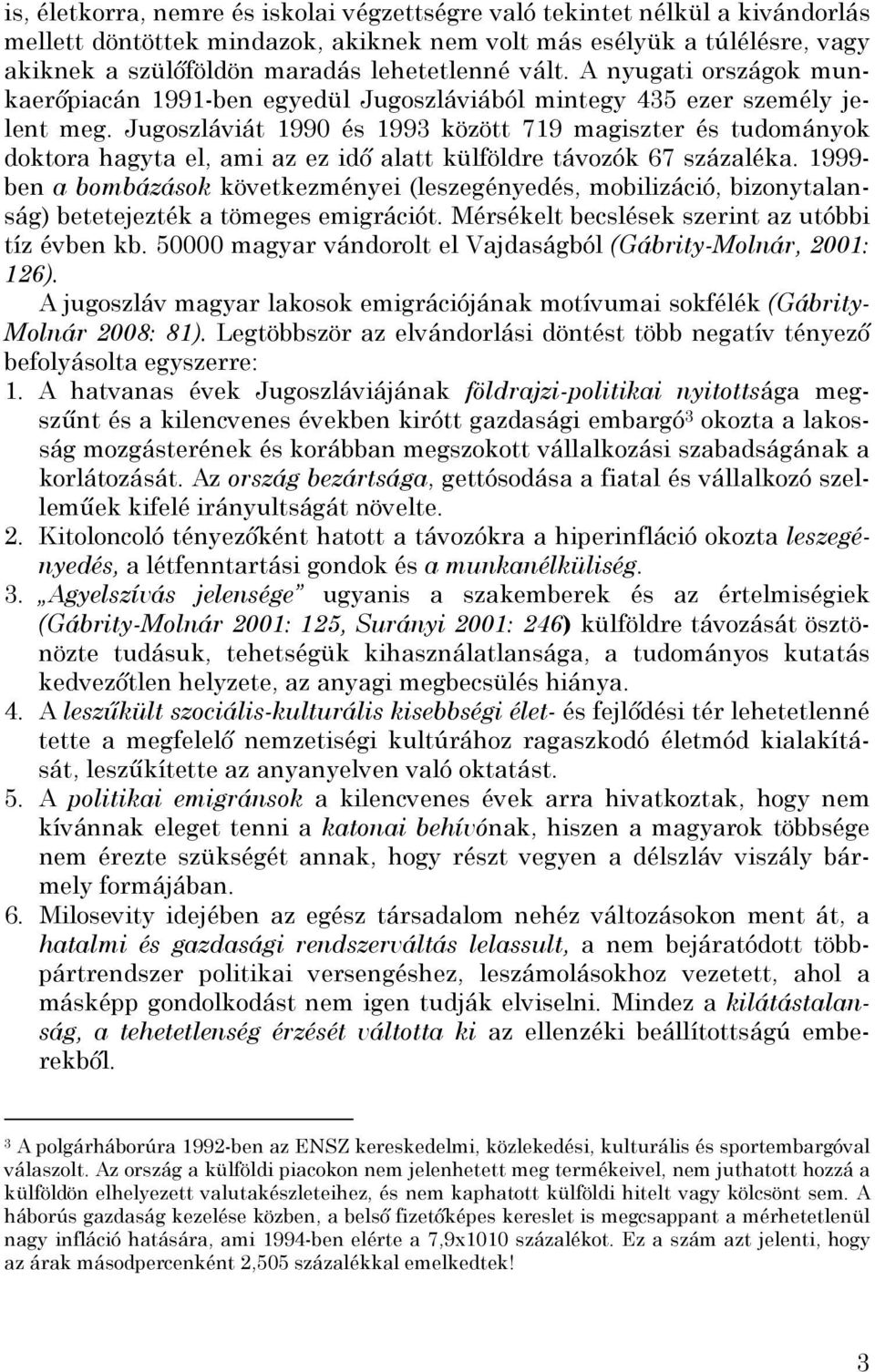 is, életkorra, nemre és iskolai végzettségre való tekintet nélkül a kivándorlás mellett döntöttek mindazok, akiknek nem volt más esélyük a túlélésre, vagy akiknek a szülőföldön maradás lehetetlenné vált. A nyugati országok munkaerőpiacán 1991-ben egyedül Jugoszláviából mintegy 435 ezer személy jelent meg. Jugoszláviát 1990 és 1993 között 719 magiszter és tudományok doktora hagyta el, ami az ez idő alatt külföldre távozók 67 százaléka. 1999-ben a bombázások következményei (leszegényedés, mobilizáció, bizonytalanság) betetejezték a tömeges emigrációt. Mérsékelt becslések szerint az utóbbi tíz évben kb. 50000 magyar vándorolt el Vajdaságból (Gábrity-Molnár, 2001: 126).

A jugoszláv magyar lakosok emigrációjának motívumai sokfélék (Gábrity-Molnár 2008: 81). Legtöbbször az elvándorlási döntést több negatív tényező befolyásolta egyszerre:

1. A hatvanas évek Jugoszláviájának földrajzi-politikai nyitottsága megszűnt és a kilencvenes években kirótt gazdasági embargó$^3$ okozta a lakosság mozgásterének és korábban megszokott vállalkozási szabadságának a korlátozását. Az ország bezártsága, gettósodása a fiatal és vállalkozó szelleműek kifelé irányultságát növelte.

2. Kitoloncoló tényezőként hatott a távozókra a hiperinfláció okozta leszegényedés, a létfenntartási gondok és a munkanélküliség.

3. „Agyelszívás jelensége" ugyanis a szakemberek és az értelmiségiek (Gábrity-Molnár 2001: 125, Surányi 2001: 246) külföldre távozását ösztönözte tudásuk, tehetségük kihasználatlansága, a tudományos kutatás kedvezőtlen helyzete, az anyagi megbecsülés hiánya.

4. A leszűkült szociális-kulturális kisebbségi élet- és fejlődési tér lehetetlenné tette a megfelelő nemzetiségi kultúrához ragaszkodó életmód kialakítását, leszűkítette az anyanyelven való oktatást.

5. A politikai emigránsok a kilencvenes évek arra hivatkoztak, hogy nem kívánnak eleget tenni a katonai behívónak, hiszen a magyarok többsége nem érezte szükségét annak, hogy részt vegyen a délszláv viszály bármely formájában.

6. Milosevity idejében az egész társadalom nehéz változásokon ment át, a hatalmi és gazdasági rendszerváltás lelassult, a nem bejáratódott többpártrendszer politikai versengéshez, leszámolásokhoz vezetett, ahol a másképp gondolkodást nem igen tudják elviselni. Mindez a kilátástalanság, a tehetetlenség érzését váltotta ki az ellenzéki beállítottságú emberekből.

$^3$ A polgárháborúra 1992-ben az ENSZ kereskedelmi, közlekedési, kulturális és sportembargóval válaszolt. Az ország a külföldi piacokon nem jelenhetett meg termékeivel, nem juthatott hozzá a külföldön elhelyezett valutakészleteihez, és nem kaphatott külföldi hitelt vagy kölcsönt sem. A háborús gazdaság kezelése közben, a belső fizetőképes kereslet is megcsappant a mérhetetlenül nagy infláció hatására, ami 1994-ben elérte a 7,9x1010 százalékot. Ez a szám azt jelenti, hogy az árak másodpercenként 2,505 százalékkal emelkedtek!

3